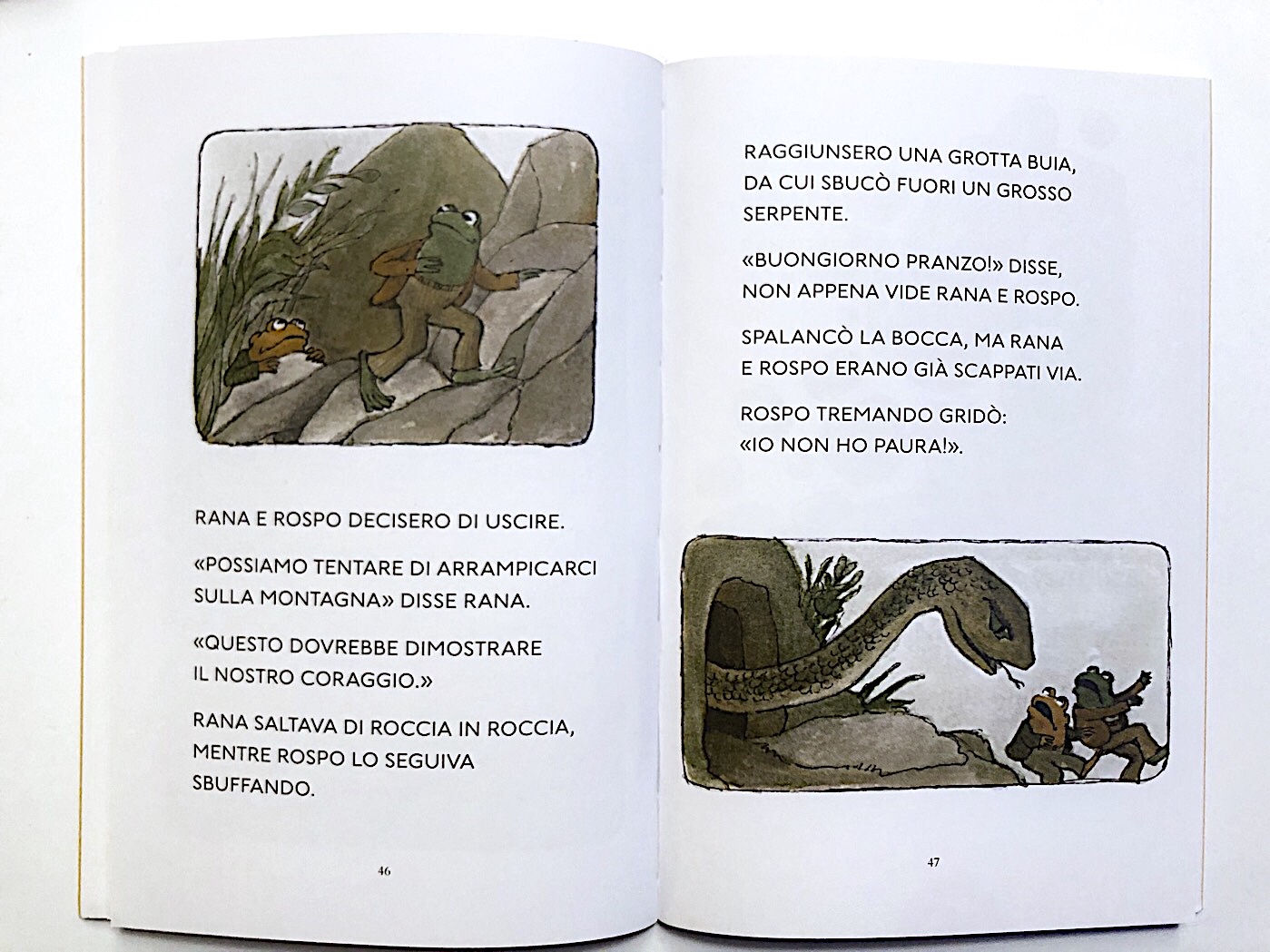 RANA E ROSPO DECISERO DI USCIRE.

«POSSIAMO TENTARE DI ARRAMPICARCI SULLA MONTAGNA» DISSE RANA.

«QUESTO DOVREBBE DIMOSTRARE IL NOSTRO CORAGGIO.»

RANA SALTAVA DI ROCCIA IN ROCCIA, MENTRE ROSPO LO SEGUIVA SBUFFANDO.

46

RAGGIUNSERO UNA GROTTA BUIA, DA CUI SBUCÒ FUORI UN GROSSO SERPENTE.

«BUONGIORNO PRANZO!» DISSE, NON APPENA VIDE RANA E ROSPO.

SPALANCÒ LA BOCCA, MA RANA E ROSPO ERANO GIÀ SCAPPATI VIA.

ROSPO TREMANDO GRIDÒ: «IO NON HO PAURA!».

47